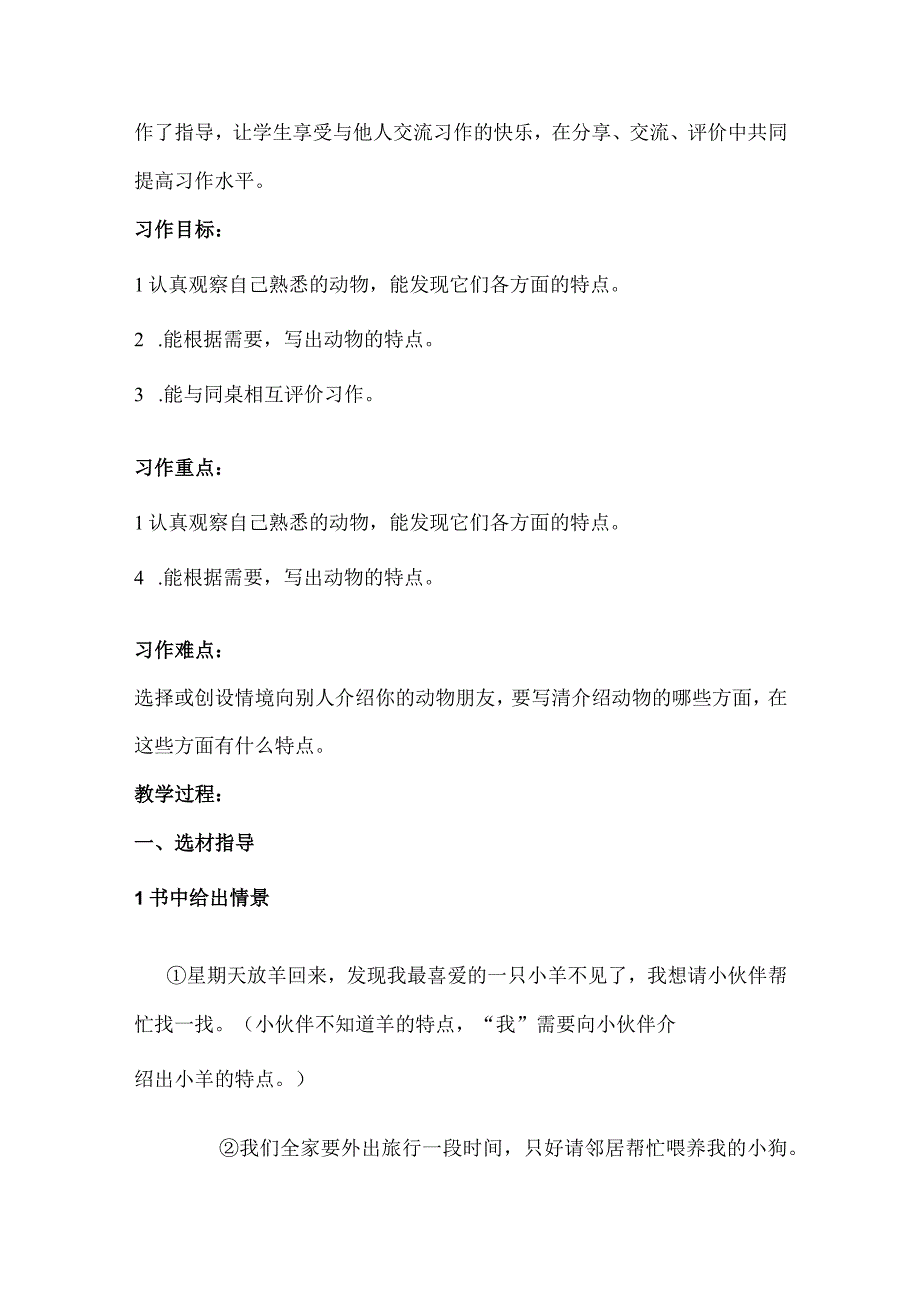 作了指导，让学生享受与他人交流习作的快乐，在分享、交流、评价中共同提高习作水平。

习作目标：

1认真观察自己熟悉的动物，能发现它们各方面的特点。

2 .能根据需要，写出动物的特点。

3 .能与同桌相互评价习作。

习作重点：

1认真观察自己熟悉的动物，能发现它们各方面的特点。

4 .能根据需要，写出动物的特点。

习作难点：

选择或创设情境向别人介绍你的动物朋友，要写清介绍动物的哪些方面，在这些方面有什么特点。

教学过程：

一、选材指导

1书中给出情景

①星期天放羊回来，发现我最喜爱的一只小羊不见了，我想请小伙伴帮忙找一找。（小伙伴不知道羊的特点，“我”需要向小伙伴介绍出小羊的特点。）

②我们全家要外出旅行一段时间，只好请邻居帮忙喂养我的小狗。